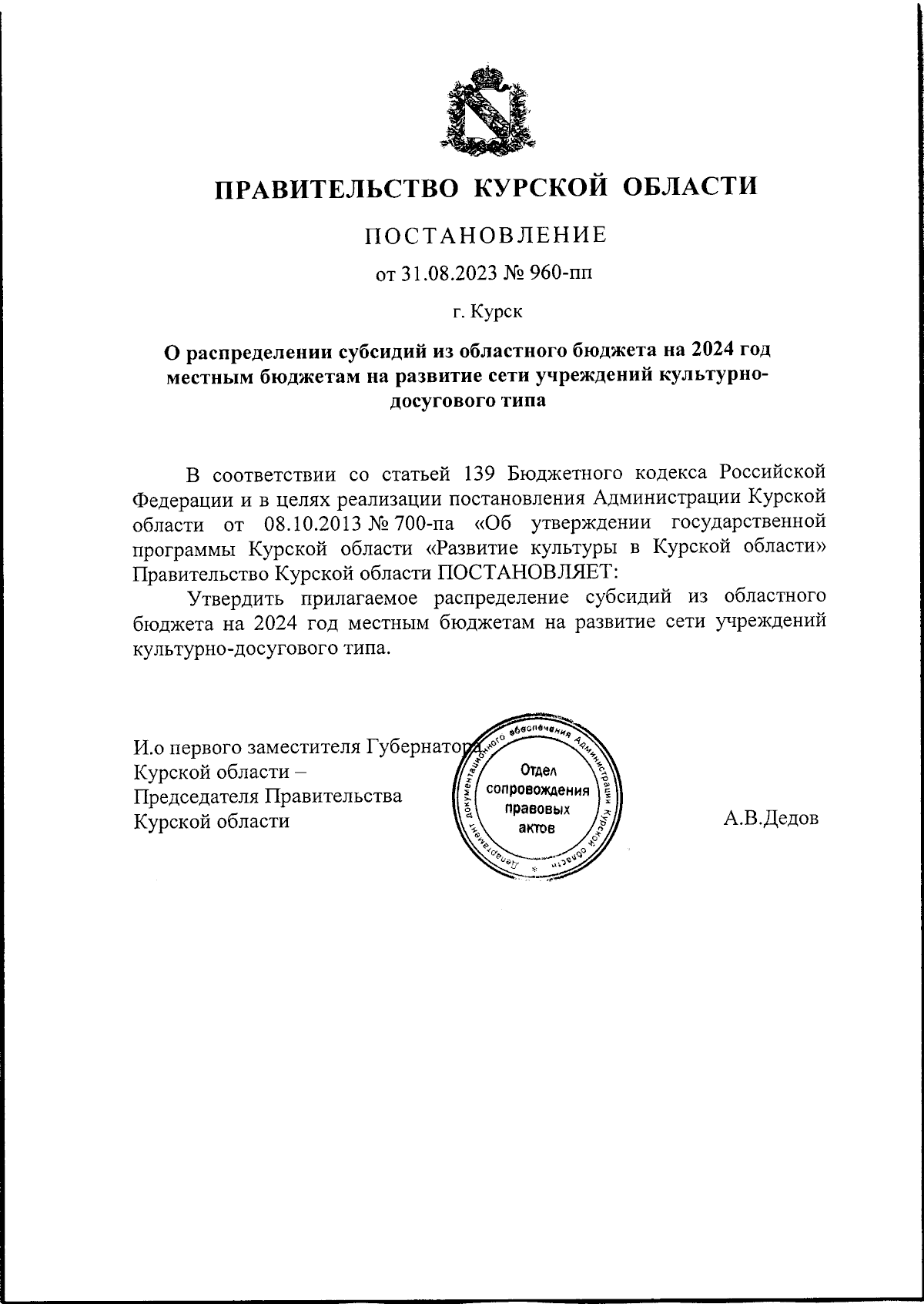 ПРАВИТЕЛЬСТВО КУРСКОЙ ОБЛАСТИ

ПОСТАНОВЛЕНИЕ

от 31.08.2023 № 960-пп

г. Курск

О распределении субсидий из областного бюджета на 2024 год местным бюджетам на развитие сети учреждений культурно-досугового типа

В соответствии со статьей 139 Бюджетного кодекса Российской Федерации и в целях реализации постановления Администрации Курской области от 08.10.2013 № 700-па «Об утверждении государственной программы Курской области «Развитие культуры в Курской области» Правительство Курской области ПОСТАНОВЛЯЕТ:

Утвердить прилагаемое распределение субсидий из областного бюджета на 2024 год местным бюджетам на развитие сети учреждений культурно-досугового типа.

И.о первого заместителя Губернатора Курской области – Председателя Правительства Курской области

Департамент документационного обеспечения Администрации Курской области
Отдел сопровождения правовых актов

А.В.Дедов